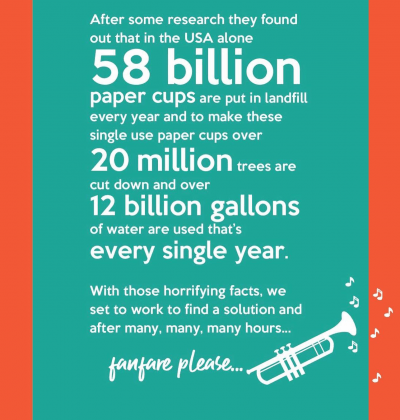 After some research they found out that in the USA alone 58 billion paper cups are put in landfill every year and to make these single use paper cups over 20 million trees are cut down and over 12 billion gallons of water are used that's every single year.

With those horrifying facts, we set to work to find a solution and after many, many, many hours...

fanfare please...